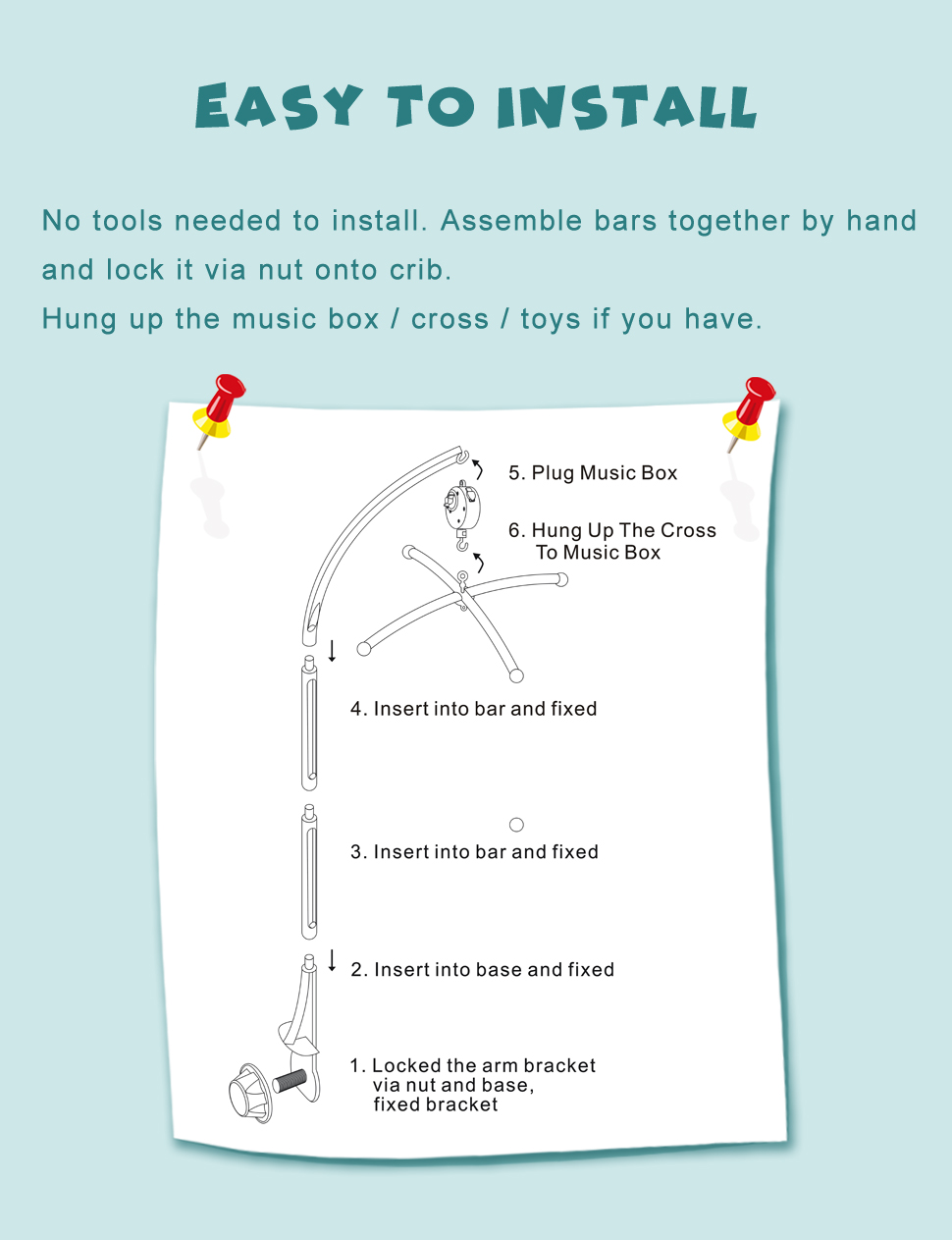 EASY TO INSTALL

No tools needed to install. Assemble bars together by hand and lock it via nut onto crib.
Hung up the music box / cross / toys if you have.

5. Plug Music Box

6. Hung Up The Cross
To Music Box

4. Insert into bar and fixed

3. Insert into bar and fixed

2. Insert into base and fixed

1. Locked the arm bracket
via nut and base,
fixed bracket